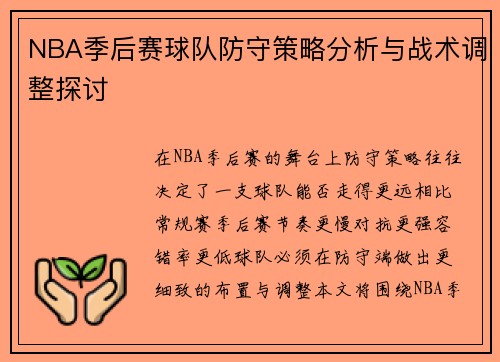 NBA季后赛球队防守策略分析与战术调整探讨

在NBA季后赛的舞台上防守策略往往决定了一支球队能否走得更远相比常规赛季后赛节奏更慢对抗更强容错率更低球队必须在防守端做出更细致的布置与调整本文将围绕NBA季